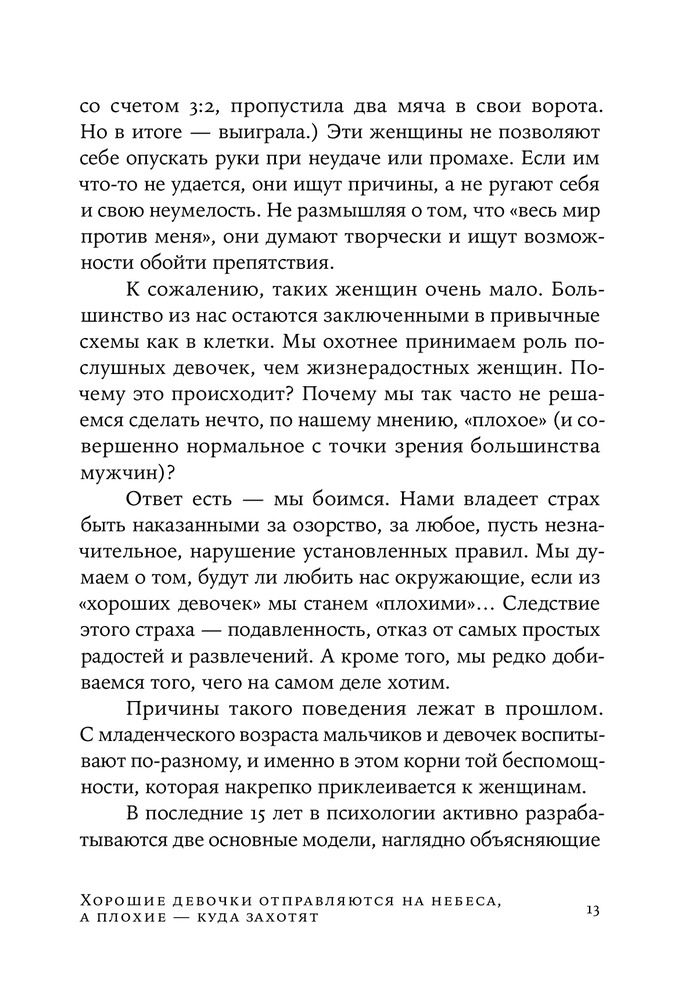 со счетом 3:2, пропустила два мяча в свои ворота. Но в итоге — выиграла.) Эти женщины не позволяют себе опускать руки при неудаче или промахе. Если им что-то не удается, они ищут причины, а не ругают себя и свою неумелость. Не размышляя о том, что «весь мир против меня», они думают творчески и ищут возможности обойти препятствия.

К сожалению, таких женщин очень мало. Большинство из нас остаются заключенными в привычные схемы как в клетки. Мы охотнее принимаем роль послушных девочек, чем жизнерадостных женщин. Почему это происходит? Почему мы так часто не решаемся сделать нечто, по нашему мнению, «плохое» (и совершенно нормальное с точки зрения большинства мужчин)?

Ответ есть — мы боимся. Нами владеет страх быть наказанными за озорство, за любое, пусть незначительное, нарушение установленных правил. Мы думаем о том, будут ли любить нас окружающие, если из «хороших девочек» мы станем «плохими»... Следствие этого страха — подавленность, отказ от самых простых радостей и развлечений. А кроме того, мы редко добиваемся того, чего на самом деле хотим.

Причины такого поведения лежат в прошлом. С младенческого возраста мальчиков и девочек воспитывают по-разному, и именно в этом корни той беспомощности, которая накрепко приклеивается к женщинам.

В последние 15 лет в психологии активно разрабатываются две основные модели, наглядно объясняющие

Хорошие девочки отправляются на небеса, а плохие — куда захотят

13